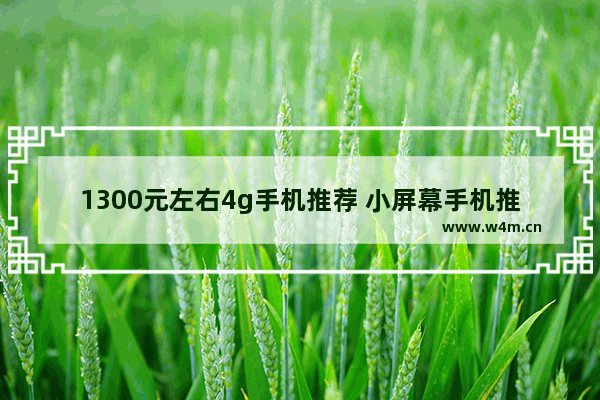 1300元左右4g手机推荐 小屏幕手机推

www.w4m.cn